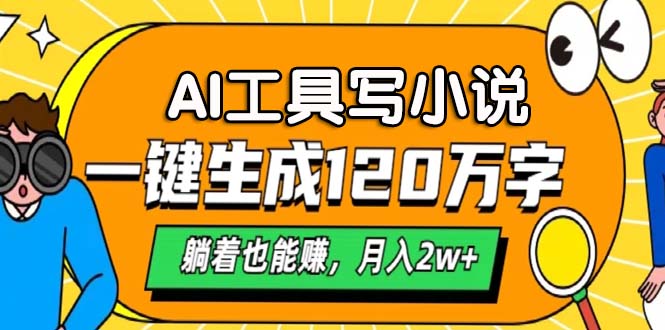 AI工具写小说

一键生成120万字

躺着也能赚，月入2w+